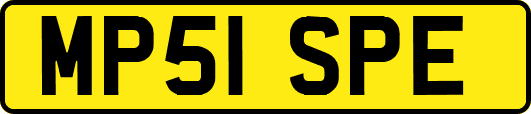 MP51 SPE